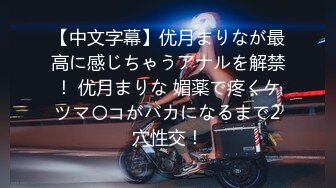 【中文字幕】优月まりなが最高に感じちゃうアナルを解禁！ 优月まりな 媚薬で疼くケツマ〇コがバカになるまで2穴性交！